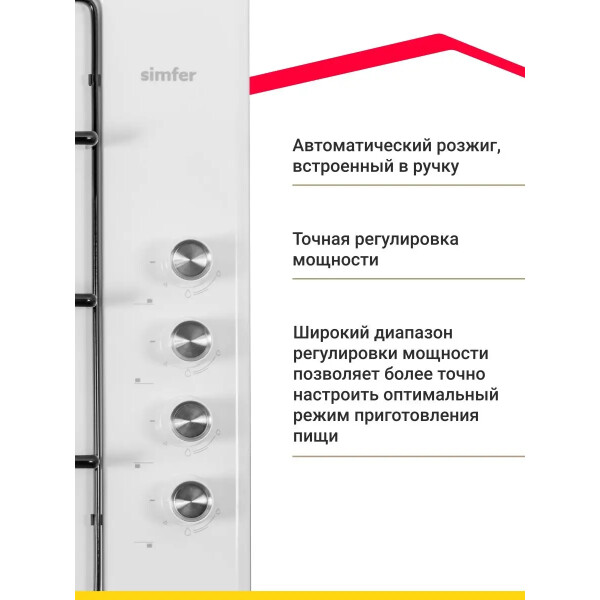 simfer

Автоматический розжиг, встроенный в ручку

Точная регулировка мощности

Широкий диапазон регулировки мощности позволяет более точно настроить оптимальный режим приготовления пищи